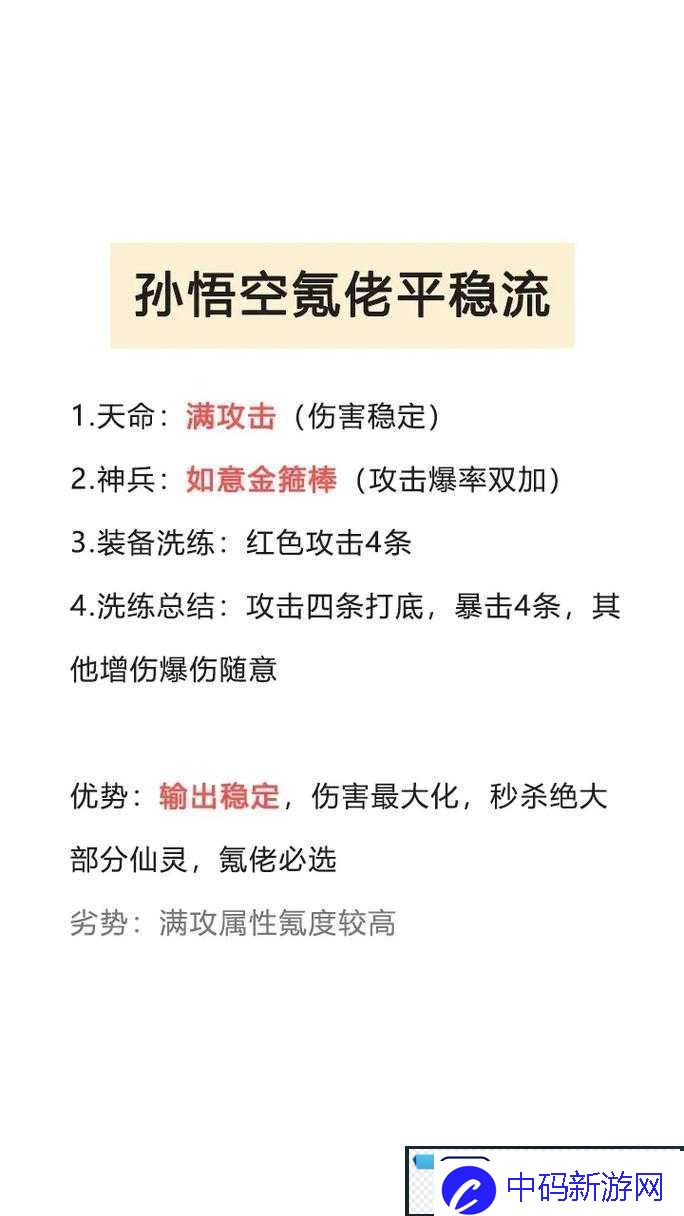 孙悟空氪佬平稳流

1.天命：满攻击（伤害稳定）

2.神兵：如意金箍棒（攻击爆率双加）

3.装备洗练：红色攻击4条

4.洗练总结：攻击四条打底，暴击4条，其他增伤爆伤随意

优势：输出稳定，伤害最大化，秒杀绝大部分仙灵，氪佬必选

劣势：满攻属性氪度较高

中码新游网